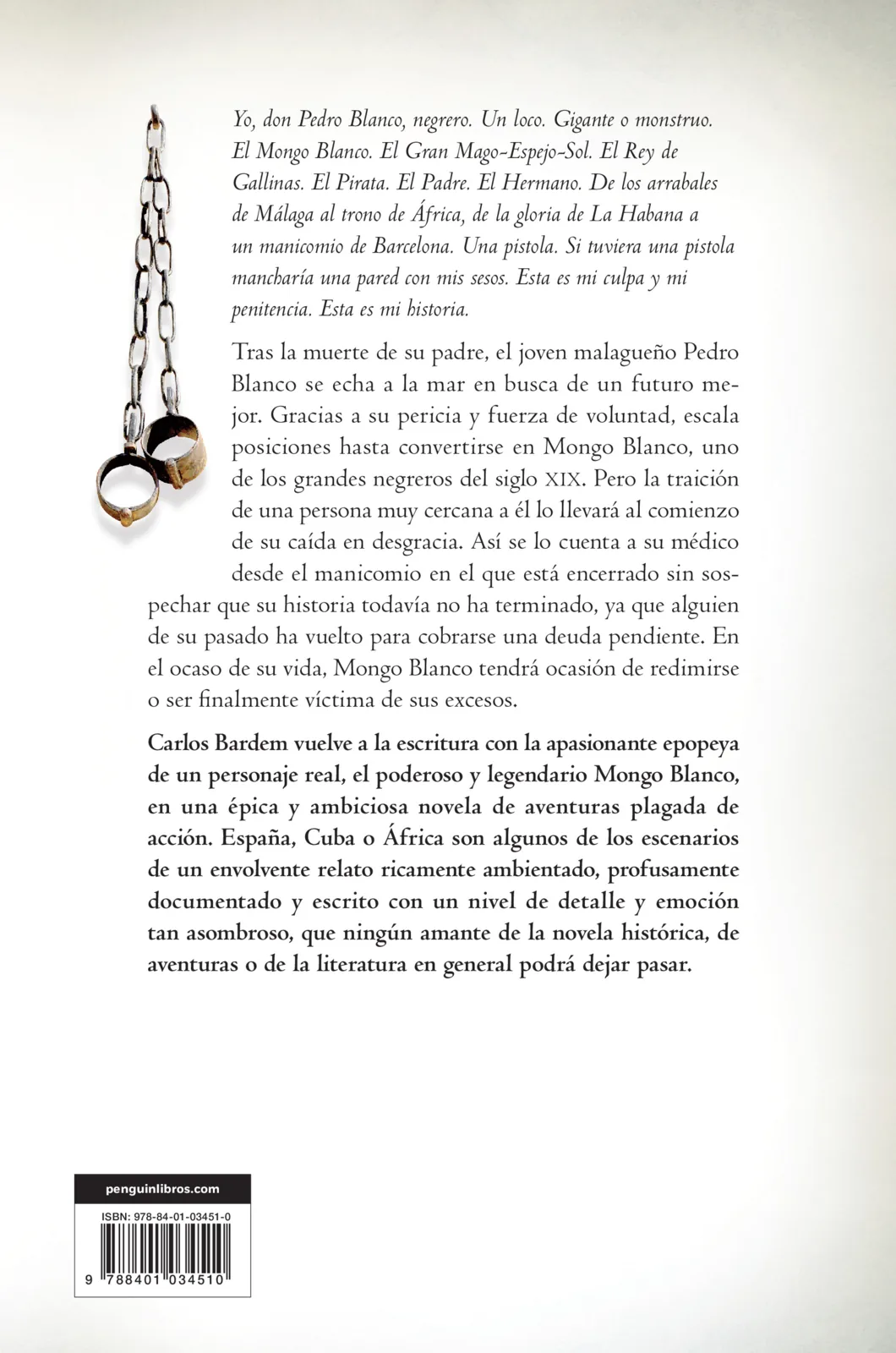 Yo, don Pedro Blanco, negrero. Un loco. Gigante o monstruo. El Mongo Blanco. El Gran Mago-Espejo-Sol. El Rey de Gallinas. El Pirata. El Padre. El Hermano. De los arrabales de Málaga al trono de África, de la gloria de La Habana a un manicomio de Barcelona. Una pistola. Si tuviera una pistola mancharía una pared con mis sesos. Esta es mi culpa y mi penitencia. Esta es mi historia.

Tras la muerte de su padre, el joven malagueño Pedro Blanco se echa a la mar en busca de un futuro mejor. Gracias a su pericia y fuerza de voluntad, escala posiciones hasta convertirse en Mongo Blanco, uno de los grandes negreros del siglo XIX. Pero la traición de una persona muy cercana a él lo llevará al comienzo de su caída en desgracia. Así se lo cuenta a su médico desde el manicomio en el que está encerrado sin sospechar que su historia todavía no ha terminado, ya que alguien de su pasado ha vuelto para cobrarse una deuda pendiente. En el ocaso de su vida, Mongo Blanco tendrá ocasión de redimirse o ser finalmente víctima de sus excesos.

Carlos Bardem vuelve a la escritura con la apasionante epopeya de un personaje real, el poderoso y legendario Mongo Blanco, en una épica y ambiciosa novela de aventuras plagada de acción. España, Cuba o África son algunos de los escenarios de un envolvente relato ricamente ambientado, profusamente documentado y escrito con un nivel de detalle y emoción tan asombroso, que ningún amante de la novela histórica, de aventuras o de la literatura en general podrá dejar pasar.

penguinlibros.com

ISBN: 978-84-01-03451-0

9 788401 034510